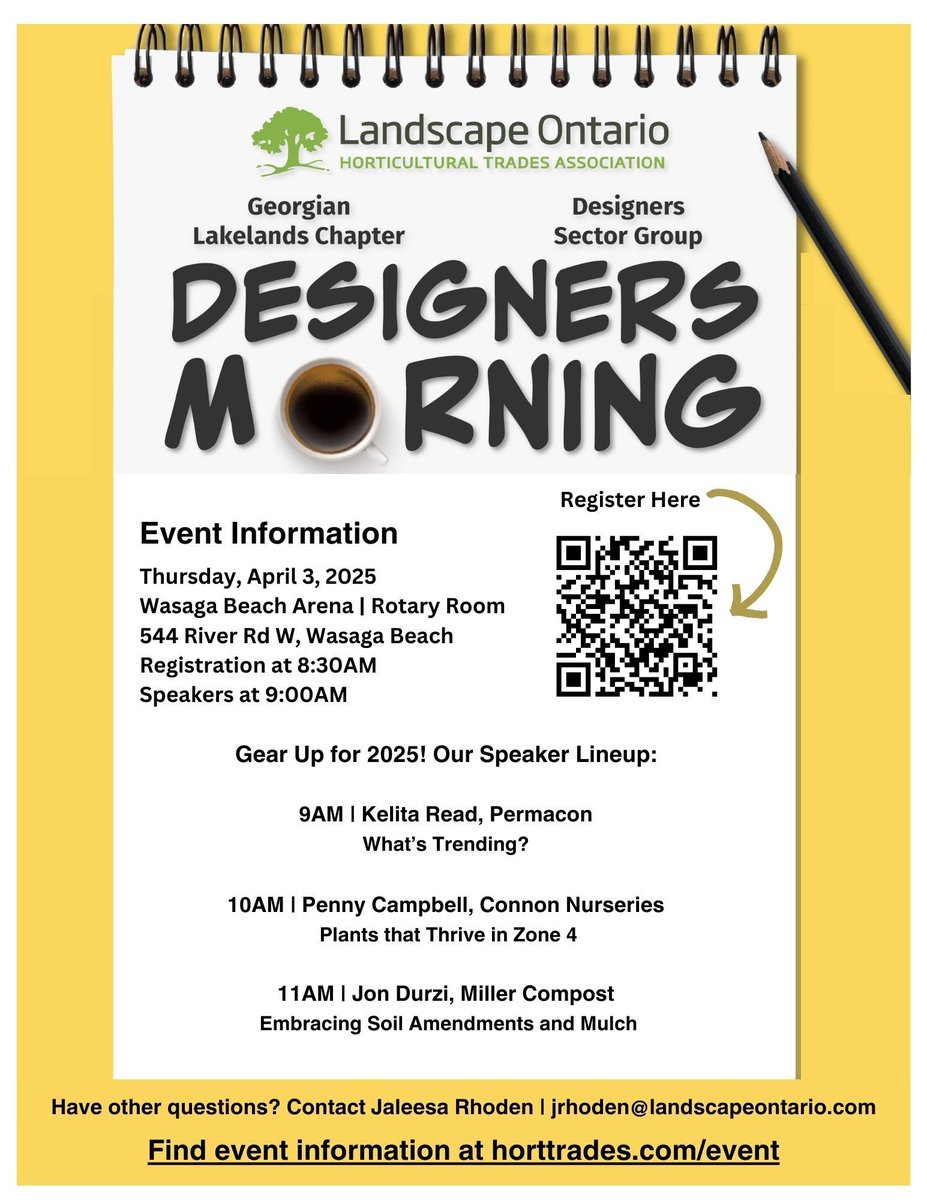 Landscape Ontario
HORTICULTURAL TRADES ASSOCIATION

Georgian Lakelands Chapter

Designers Sector Group

DESIGNERS MORNING

Event Information
Thursday, April 3, 2025
Wasaga Beach Arena | Rotary Room
544 River Rd W, Wasaga Beach
Registration at 8:30AM
Speakers at 9:00AM

Register Here

Gear Up for 2025! Our Speaker Lineup:

9AM | Kelita Read, Permacon
What's Trending?

10AM | Penny Campbell, Connon Nurseries
Plants that Thrive in Zone 4

11AM | Jon Durzi, Miller Compost
Embracing Soil Amendments and Mulch

Have other questions? Contact Jaleesa Rhoden | jrhoden@landscapeontario.com

Find event information at horttrades.com/event